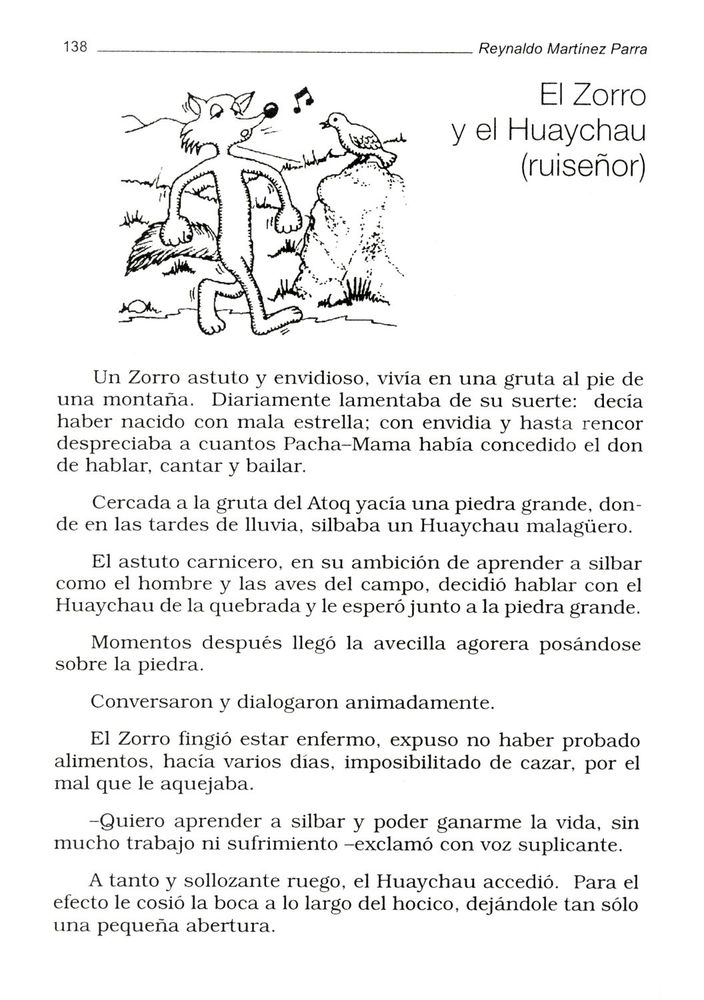 138 Reynaldo Martínez Parra

El Zorro y el Huaychau (ruiseñor)

Un Zorro astuto y envidioso, vivía en una gruta al pie de una montaña. Diariamente lamentaba de su suerte: decía haber nacido con mala estrella; con envidia y hasta rencor despreciaba a cuantos Pacha–Mama había concedido el don de hablar, cantar y bailar.

Cercada a la gruta del Atoq yacía una piedra grande, donde en las tardes de lluvia, silbaba un Huaychau malagüero.

El astuto carnicero, en su ambición de aprender a silbar como el hombre y las aves del campo, decidió hablar con el Huaychau de la quebrada y le esperó junto a la piedra grande.

Momentos después llegó la avecilla agorera posándose sobre la piedra.

Conversaron y dialogaron animadamente.

El Zorro fingió estar enfermo, expuso no haber probado alimentos, hacía varios días, imposibilitado de cazar, por el mal que le aquejaba.

–Quiero aprender a silbar y poder ganarme la vida, sin mucho trabajo ni sufrimiento –exclamó con voz suplicante.

A tanto y sollozante ruego, el Huaychau accedió. Para el efecto le cosió la boca a lo largo del hocico, dejándole tan sólo una pequeña abertura.